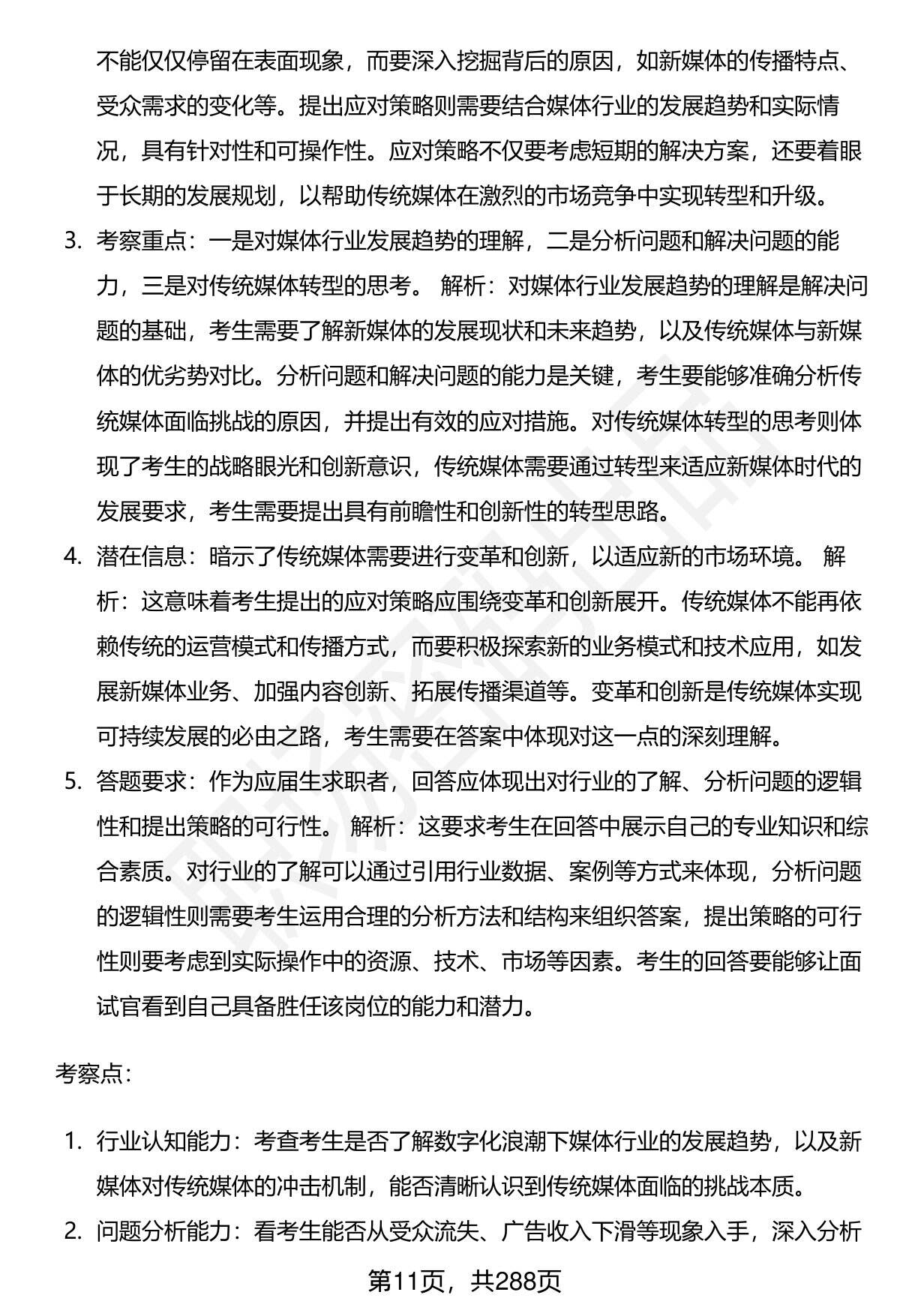 不能仅仅停留在表面现象，而要深入挖掘背后的原因，如新媒体的传播特点、受众需求的变化等。提出应对策略则需要结合媒体行业的发展趋势和实际情况，具有针对性和可操作性。应对策略不仅要考虑短期的解决方案，还要着眼于长期的发展规划，以帮助传统媒体在激烈的市场竞争中实现转型和升级。

3. 考察重点：一是对媒体行业发展趋势的理解，二是分析问题和解决问题的能力，三是对传统媒体转型的思考。 解析：对媒体行业发展趋势的理解是解决问题的基础，考生需要了解新媒体的发展现状和未来趋势，以及传统媒体与新媒体的优劣势对比。分析问题和解决问题的能力是关键，考生要能够准确分析传统媒体面临挑战的原因，并提出有效的应对措施。对传统媒体转型的思考则体现了考生的战略眼光和创新意识，传统媒体需要通过转型来适应新媒体时代的发展要求，考生需要提出具有前瞻性和创新性的转型思路。

4. 潜在信息：暗示了传统媒体需要进行变革和创新，以适应新的市场环境。 解析：这意味着考生提出的应对策略应围绕变革和创新展开。传统媒体不能再依赖传统的运营模式和传播方式，而要积极探索新的业务模式和技术应用，如发展新媒体业务、加强内容创新、拓展传播渠道等。变革和创新是传统媒体实现可持续发展的必由之路，考生需要在答案中体现对这一点的深刻理解。

5. 答题要求：作为应届生求职者，回答应体现出对行业的了解、分析问题的逻辑性和提出策略的可行性。 解析：这要求考生在回答中展示自己的专业知识和综合素质。对行业的了解可以通过引用行业数据、案例等方式来体现，分析问题的逻辑性则需要考生运用合理的分析方法和结构来组织答案，提出策略的可行性则要考虑到实际操作中的资源、技术、市场等因素。考生的回答要能够让面试官看到自己具备胜任该岗位的能力和潜力。

考察点：

1. 行业认知能力：考查考生是否了解数字化浪潮下媒体行业的发展趋势，以及新媒体对传统媒体的冲击机制，能否清晰认识到传统媒体面临的挑战本质。

2. 问题分析能力：看考生能否从受众流失、广告收入下滑等现象入手，深入分析

第11页，共288页